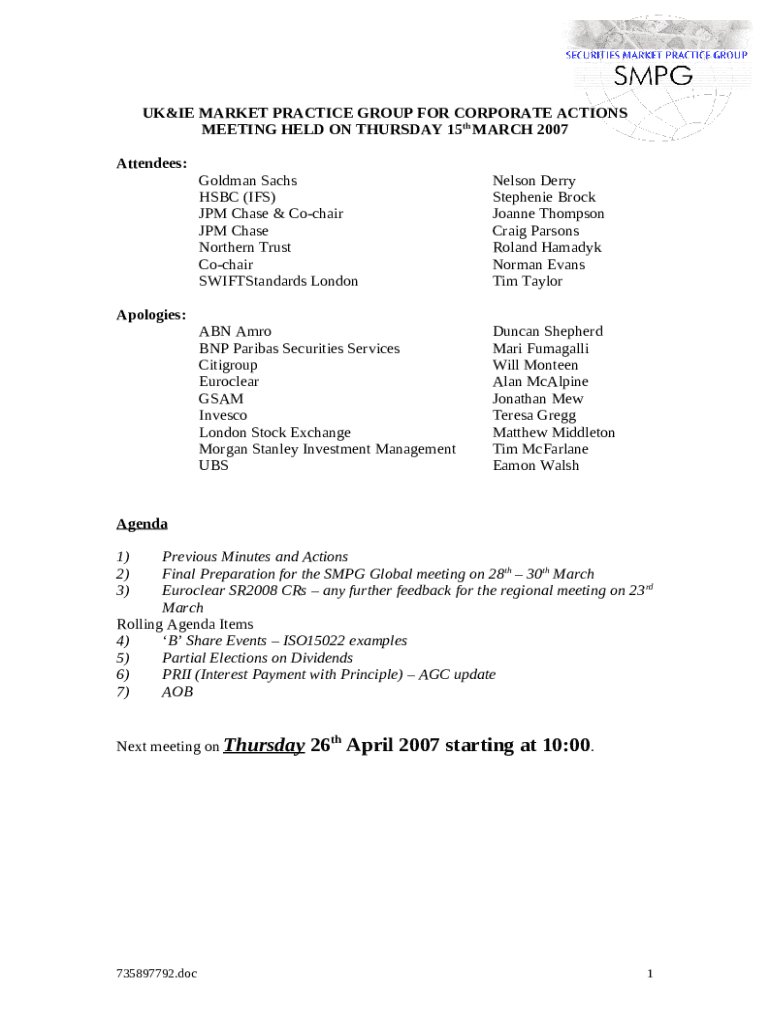 SECURITIES MARKET PRACTICE GROUP
SMPG

UK&IE MARKET PRACTICE GROUP FOR CORPORATE ACTIONS
MEETING HELD ON THURSDAY 15$^{th}$ MARCH 2007

Attendees:

| | |
|---|---|
| Goldman Sachs | Nelson Derry |
| HSBC (IFS) | Stephenie Brock |
| JPM Chase & Co-chair | Joanne Thompson |
| JPM Chase | Craig Parsons |
| Northern Trust | Roland Hamadyk |
| Co-chair | Norman Evans |
| SWIFTStandards London | Tim Taylor |

Apologies:

| | |
|---|---|
| ABN Amro | Duncan Shepherd |
| BNP Paribas Securities Services | Mari Fumagalli |
| Citigroup | Will Monteen |
| Euroclear | Alan McAlpine |
| GSAM | Jonathan Mew |
| Invesco | Teresa Gregg |
| London Stock Exchange | Matthew Middleton |
| Morgan Stanley Investment Management | Tim McFarlane |
| UBS | Eamon Walsh |

Agenda

1) Previous Minutes and Actions
2) Final Preparation for the SMPG Global meeting on 28$^{th}$ – 30$^{th}$ March
3) Euroclear SR2008 CRs – any further feedback for the regional meeting on 23$^{rd}$ March
Rolling Agenda Items
4) ‘B’ Share Events – ISO15022 examples
5) Partial Elections on Dividends
6) PRII (Interest Payment with Principle) – AGC update
7) AOB

Next meeting on Thursday 26$^{th}$ April 2007 starting at 10:00.

735897792.doc
1